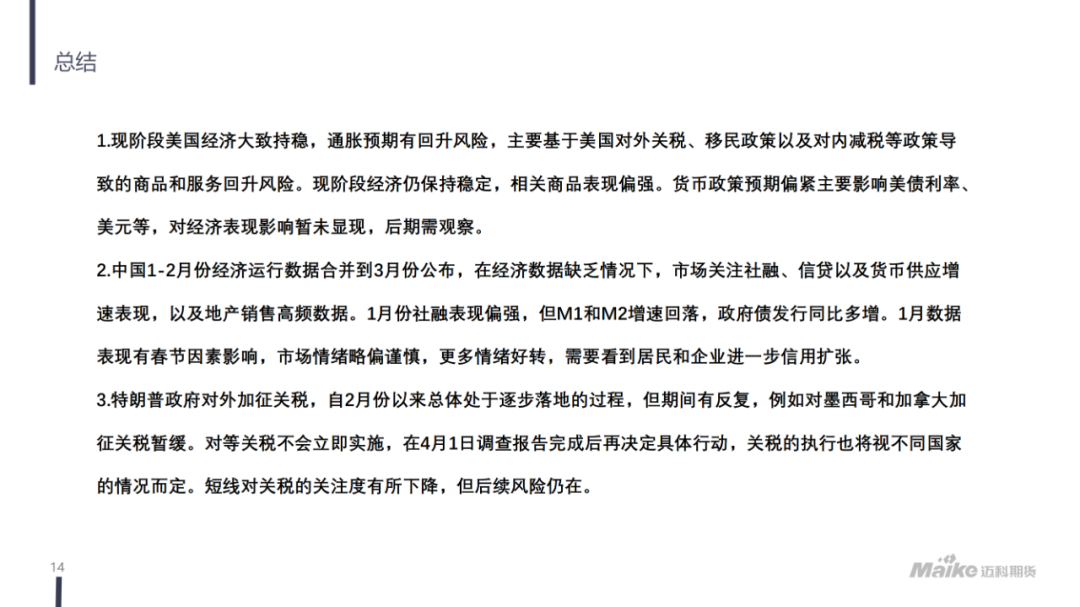 总结

1.现阶段美国经济大致持稳，通胀预期有回升风险，主要基于美国对外关税、移民政策以及对内减税等政策导致的商品和服务回升风险。现阶段经济仍保持稳定，相关商品表现偏强。货币政策预期偏紧主要影响美债利率、美元等，对经济表现影响暂未显现，后期需观察。

2.中国1-2月份经济运行数据合并到3月份公布，在经济数据缺乏情况下，市场关注社融、信贷以及货币供应增速表现，以及地产销售高频数据。1月份社融表现偏强，但M1和M2增速回落，政府债发行同比多增。1月数据表现有春节因素影响，市场情绪略偏谨慎，更多情绪好转，需要看到居民和企业进一步信用扩张。

3.特朗普政府对外加征关税，自2月份以来总体处于逐步落地的过程，但期间有反复，例如对墨西哥和加拿大加征关税暂缓。对等关税不会立即实施，在4月1日调查报告完成后再决定具体行动，关税的执行也将视不同国家的情况而定。短线对关税的关注度有所下降，但后续风险仍在。

14

Maike 迈科期货